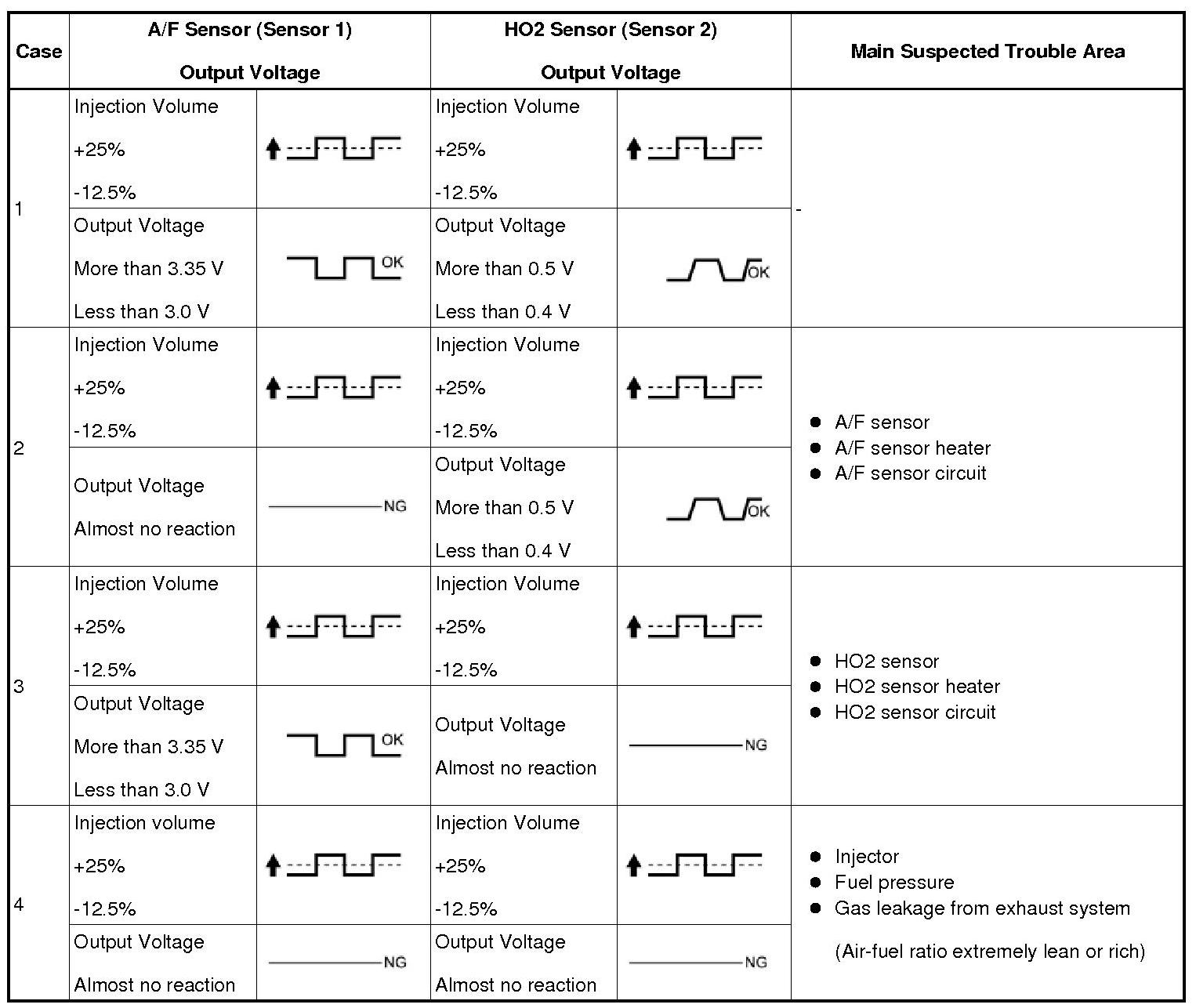 | Case | A/F Sensor (Sensor 1) Output Voltage | | HO2 Sensor (Sensor 2) Output Voltage | | Main Suspected Trouble Area |
|---|---|---|---|---|---|
| 1 | Injection Volume +25% -12.5% | | Injection Volume +25% -12.5% | | - |
| | Output Voltage More than 3.35 V Less than 3.0 V | OK | Output Voltage More than 0.5 V Less than 0.4 V | OK | |
| 2 | Injection Volume +25% -12.5% | | Injection Volume +25% -12.5% | | ● A/F sensor ● A/F sensor heater ● A/F sensor circuit |
| | Output Voltage Almost no reaction | NG | Output Voltage More than 0.5 V Less than 0.4 V | OK | |
| 3 | Injection Volume +25% -12.5% | | Injection Volume +25% -12.5% | | ● HO2 sensor ● HO2 sensor heater ● HO2 sensor circuit |
| | Output Voltage More than 3.35 V Less than 3.0 V | OK | Output Voltage Almost no reaction | NG | |
| 4 | Injection volume +25% -12.5% | | Injection Volume +25% -12.5% | | ● Injector ● Fuel pressure ● Gas leakage from exhaust system (Air-fuel ratio extremely lean or rich) |
| | Output Voltage Almost no reaction | NG | Output Voltage Almost no reaction | NG | |